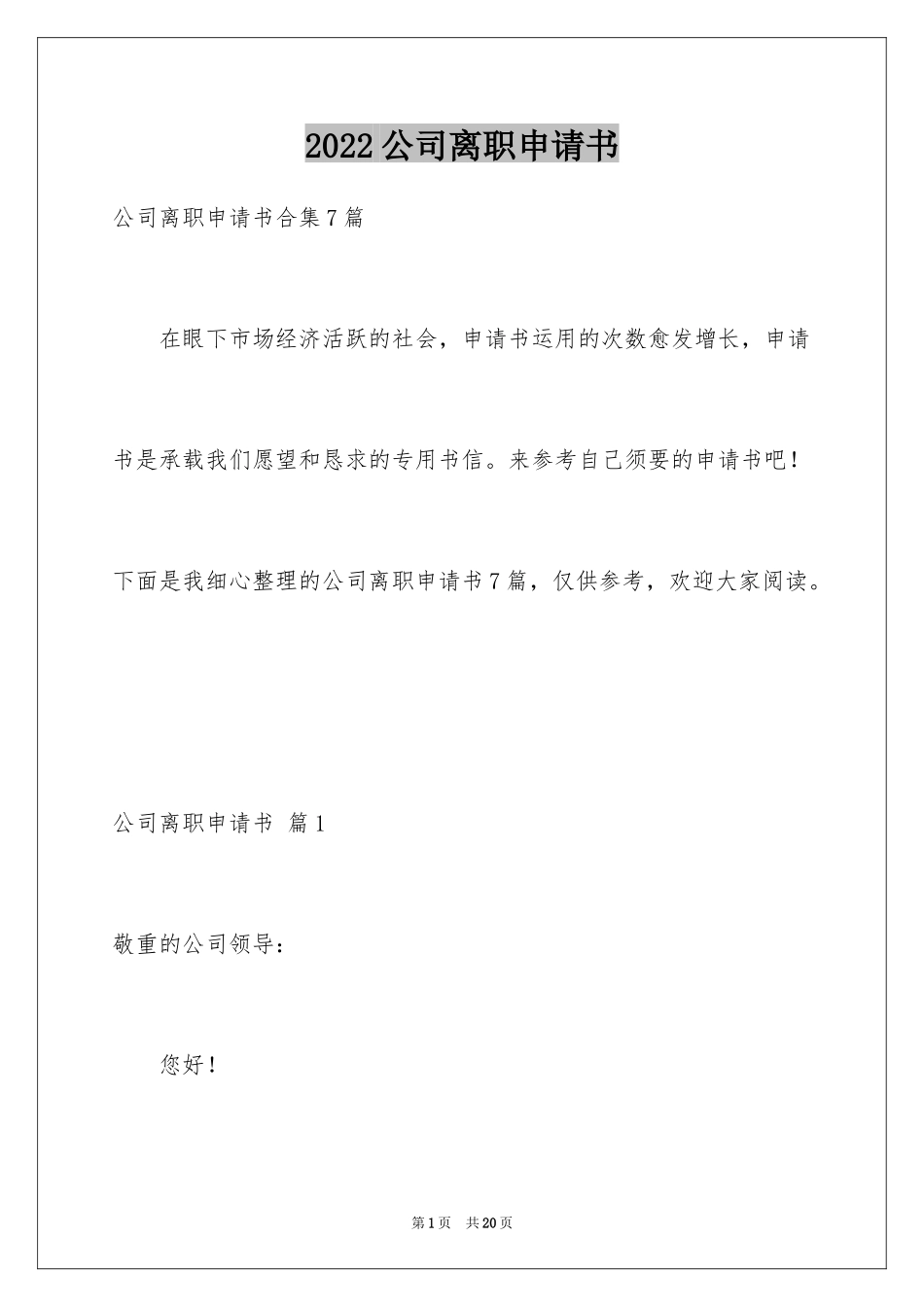 2022公司离职申请书

公司离职申请书合集7篇

在眼下市场经济活跃的社会，申请书运用的次数愈发增长，申请书是承载我们愿望和恳求的专用书信。来参考自己须要的申请书吧！下面是我细心整理的公司离职申请书7篇，仅供参考，欢迎大家阅读。

公司离职申请书 篇1

敬重的公司领导：

您好！

第1页 共20页